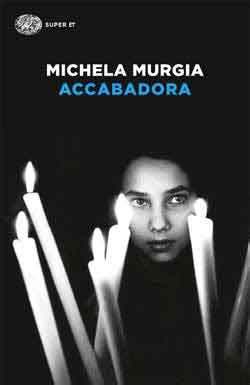 SUPER ET

MICHELA MURGIA
ACCABADORA